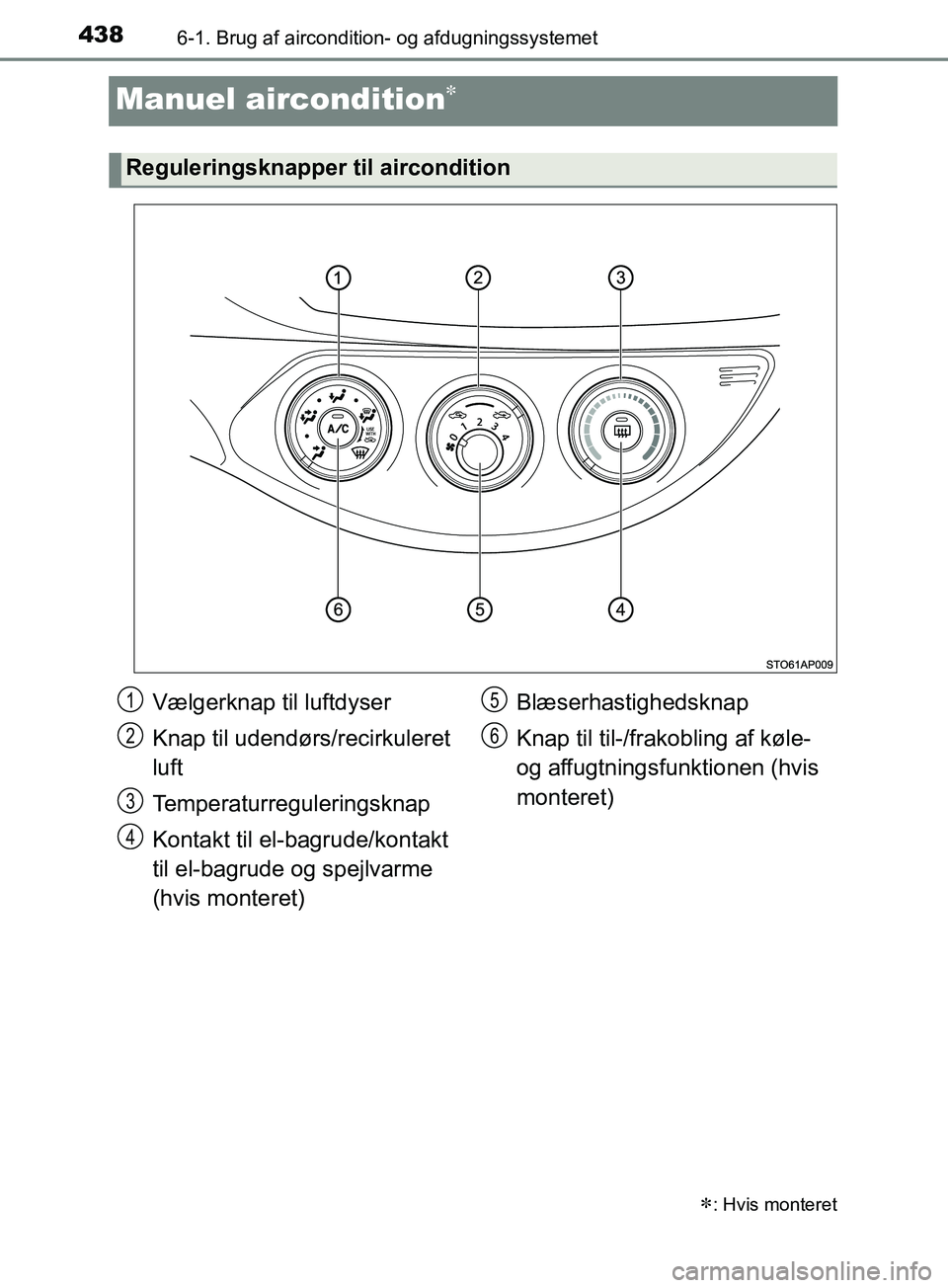 438 6-1. Brug af aircondition- og afdugningssystemet

Manuel aircondition*

Reguleringsknapper til aircondition

1 2 3

A/C

0 1 2 3 4

6 5 4

STO61AP009

1 Vælgerknap til luftdyser

2 Knap til udendørs/recirkuleret luft

3 Temperaturreguleringsknap

4 Kontakt til el-bagrude/kontakt til el-bagrude og spejlvarme (hvis monteret)

5 Blæserhastighedsknap

6 Knap til til-/frakobling af køle- og affugtningsfunktionen (hvis monteret)

*: Hvis monteret

carmanualsonline.info